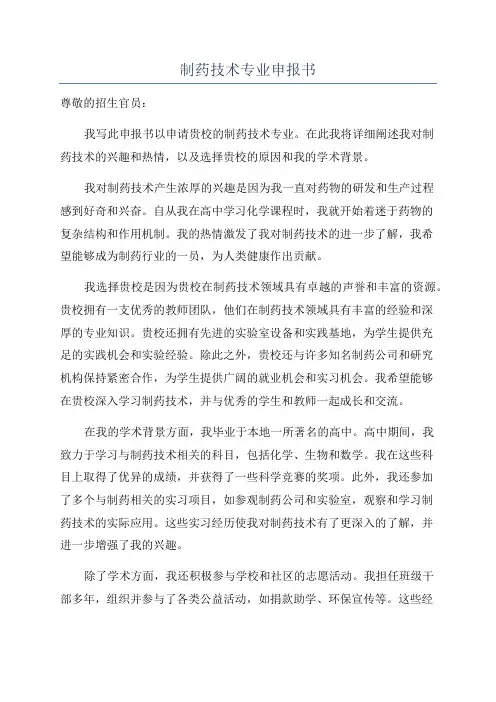 制药技术专业申报书

尊敬的招生官员：

我写此申报书以申请贵校的制药技术专业。在此我将详细阐述我对制药技术的兴趣和热情，以及选择贵校的原因和我的学术背景。

我对制药技术产生浓厚的兴趣是因为我一直对药物的研发和生产过程感到好奇和兴奋。自从我在高中学习化学课程时，我就开始着迷于药物的复杂结构和作用机制。我的热情激发了我对制药技术的进一步了解，我希望能够成为制药行业的一员，为人类健康作出贡献。

我选择贵校是因为贵校在制药技术领域具有卓越的声誉和丰富的资源。贵校拥有一支优秀的教师团队，他们在制药技术领域具有丰富的经验和深厚的专业知识。贵校还拥有先进的实验室设备和实践基地，为学生提供充足的实践机会和实验经验。除此之外，贵校还与许多知名制药公司和研究机构保持紧密合作，为学生提供广阔的就业机会和实习机会。我希望能够在贵校深入学习制药技术，并与优秀的学生和教师一起成长和交流。

在我的学术背景方面，我毕业于本地一所著名的高中。高中期间，我致力于学习与制药技术相关的科目，包括化学、生物和数学。我在这些科目上取得了优异的成绩，并获得了一些科学竞赛的奖项。此外，我还参加了多个与制药相关的实习项目，如参观制药公司和实验室，观察和学习制药技术的实际应用。这些实习经历使我对制药技术有了更深入的了解，并进一步增强了我的兴趣。

除了学术方面，我还积极参与学校和社区的志愿活动。我担任班级干部多年，组织并参与了各类公益活动，如捐款助学、环保宣传等。这些经